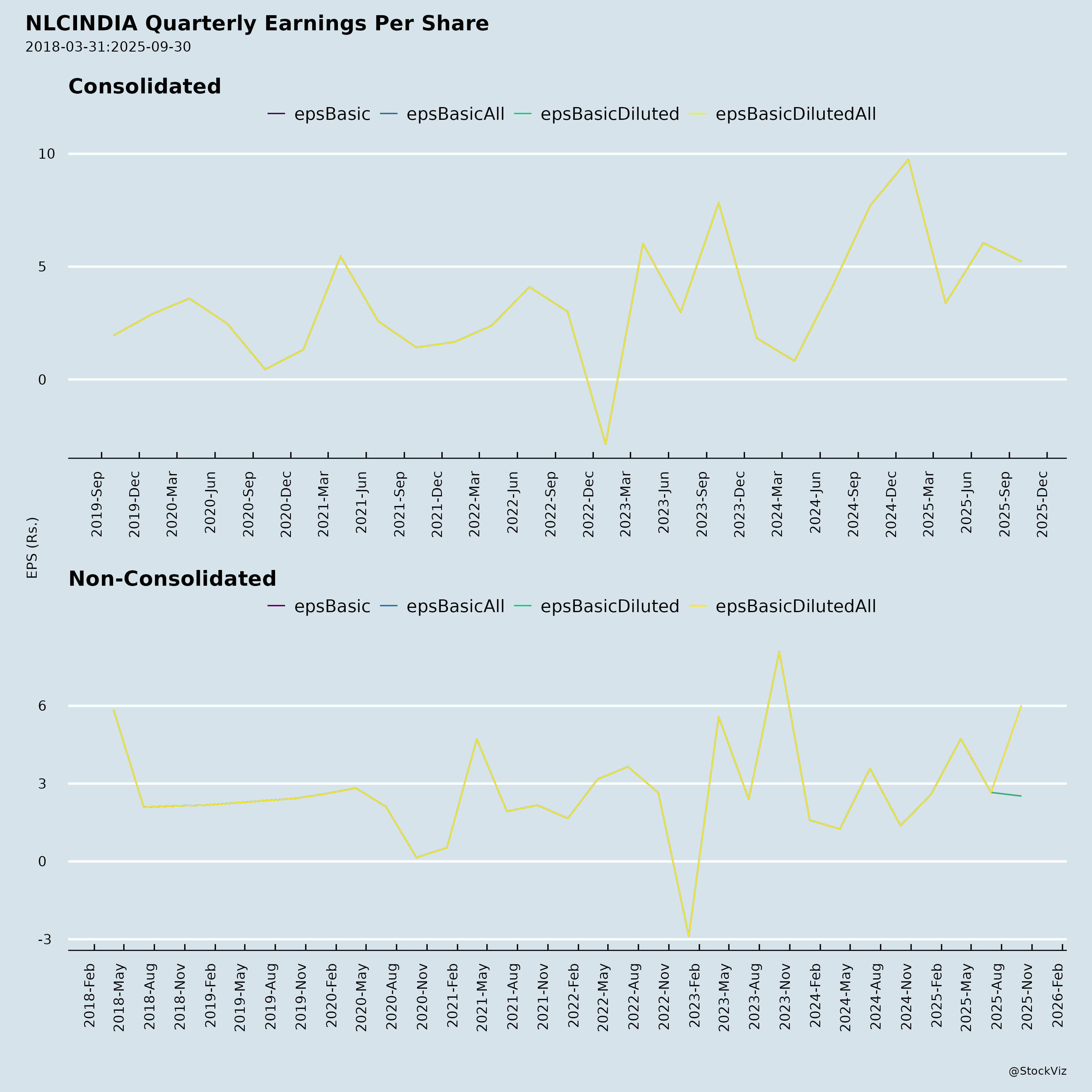 NLCINDIA Quarterly Earnings Per Share
2018-03-31:2025-09-30

Consolidated

epsBasic epsBasicAll epsBasicDiluted epsBasicDilutedAll

10
5
0

2019-Sep 2019-Dec 2020-Mar 2020-Jun 2020-Sep 2020-Dec 2021-Mar 2021-Jun 2021-Sep 2021-Dec 2022-Mar 2022-Jun 2022-Sep 2022-Dec 2023-Mar 2023-Jun 2023-Sep 2023-Dec 2024-Mar 2024-Jun 2024-Sep 2024-Dec 2025-Mar 2025-Jun 2025-Sep 2025-Dec

EPS (Rs.)

Non-Consolidated

epsBasic epsBasicAll epsBasicDiluted epsBasicDilutedAll

6
3
0
-3

2018-Feb 2018-May 2018-Aug 2018-Nov 2019-Feb 2019-May 2019-Aug 2019-Nov 2020-Feb 2020-May 2020-Aug 2020-Nov 2021-Feb 2021-May 2021-Aug 2021-Nov 2022-Feb 2022-May 2022-Aug 2022-Nov 2023-Feb 2023-May 2023-Aug 2023-Nov 2024-Feb 2024-May 2024-Aug 2024-Nov 2025-Feb 2025-May 2025-Aug 2025-Nov 2026-Feb

@StockViz